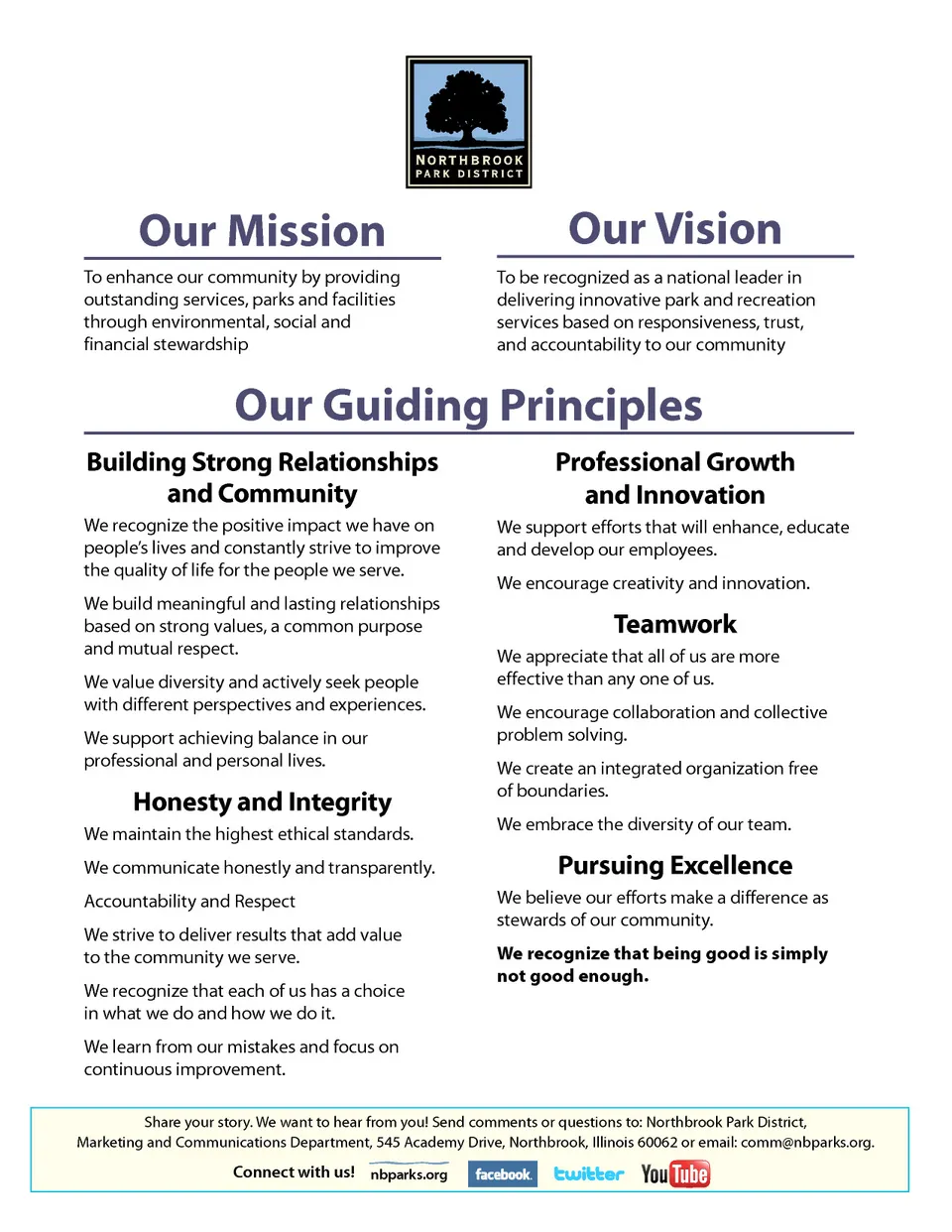 NORTHBROOK
PARK DISTRICT

Our Mission

To enhance our community by providing outstanding services, parks and facilities through environmental, social and financial stewardship

Our Vision

To be recognized as a national leader in delivering innovative park and recreation services based on responsiveness, trust, and accountability to our community

Our Guiding Principles

Building Strong Relationships and Community

We recognize the positive impact we have on people's lives and constantly strive to improve the quality of life for the people we serve.

We build meaningful and lasting relationships based on strong values, a common purpose and mutual respect.

We value diversity and actively seek people with different perspectives and experiences.

We support achieving balance in our professional and personal lives.

Honesty and Integrity

We maintain the highest ethical standards.

We communicate honestly and transparently.

Accountability and Respect

We strive to deliver results that add value to the community we serve.

We recognize that each of us has a choice in what we do and how we do it.

We learn from our mistakes and focus on continuous improvement.

Professional Growth and Innovation

We support efforts that will enhance, educate and develop our employees.

We encourage creativity and innovation.

Teamwork

We appreciate that all of us are more effective than any one of us.

We encourage collaboration and collective problem solving.

We create an integrated organization free of boundaries.

We embrace the diversity of our team.

Pursuing Excellence

We believe our efforts make a difference as stewards of our community.

We recognize that being good is simply not good enough.

Share your story. We want to hear from you! Send comments or questions to: Northbrook Park District, Marketing and Communications Department, 545 Academy Drive, Northbrook, Illinois 60062 or email: comm@nbparks.org.

Connect with us! nbparks.org facebook. twitter YouTube